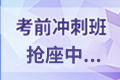 考前冲刺班
抢座中...